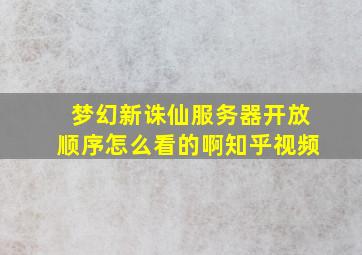 梦幻新诛仙服务器开放顺序怎么看的啊知乎视频